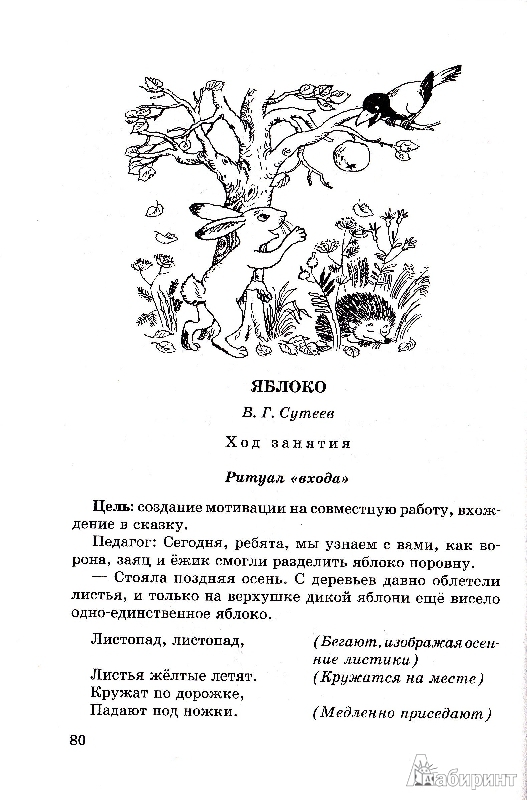 ЯБЛОКО

В. Г. Сутеев

Ход занятия

Ритуал «входа»

Цель: создание мотивации на совместную работу, вхождение в сказку.

Педагог: Сегодня, ребята, мы узнаем с вами, как ворона, заяц и ёжик смогли разделить яблоко поровну.

— Стояла поздняя осень. С деревьев давно облетели листья, и только на верхушке дикой яблони ещё висело одно-единственное яблоко.

Листопад, листопад, (Бегают, изображая осенние листики)
Листья жёлтые летят. (Кружатся на месте)
Кружат по дорожке,
Падают под ножки. (Медленно приседают)

80

Лабиринт